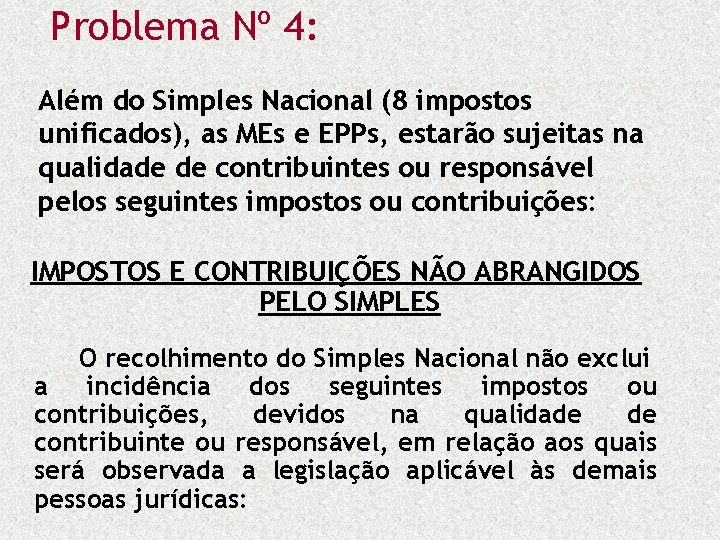 Problema Nº 4:

Além do Simples Nacional (8 impostos unificados), as MEs e EPPs, estarão sujeitas na qualidade de contribuintes ou responsável pelos seguintes impostos ou contribuições:

IMPOSTOS E CONTRIBUIÇÕES NÃO ABRANGIDOS PELO SIMPLES

O recolhimento do Simples Nacional não exclui a incidência dos seguintes impostos ou contribuições, devidos na qualidade de contribuinte ou responsável, em relação aos quais será observada a legislação aplicável às demais pessoas jurídicas: